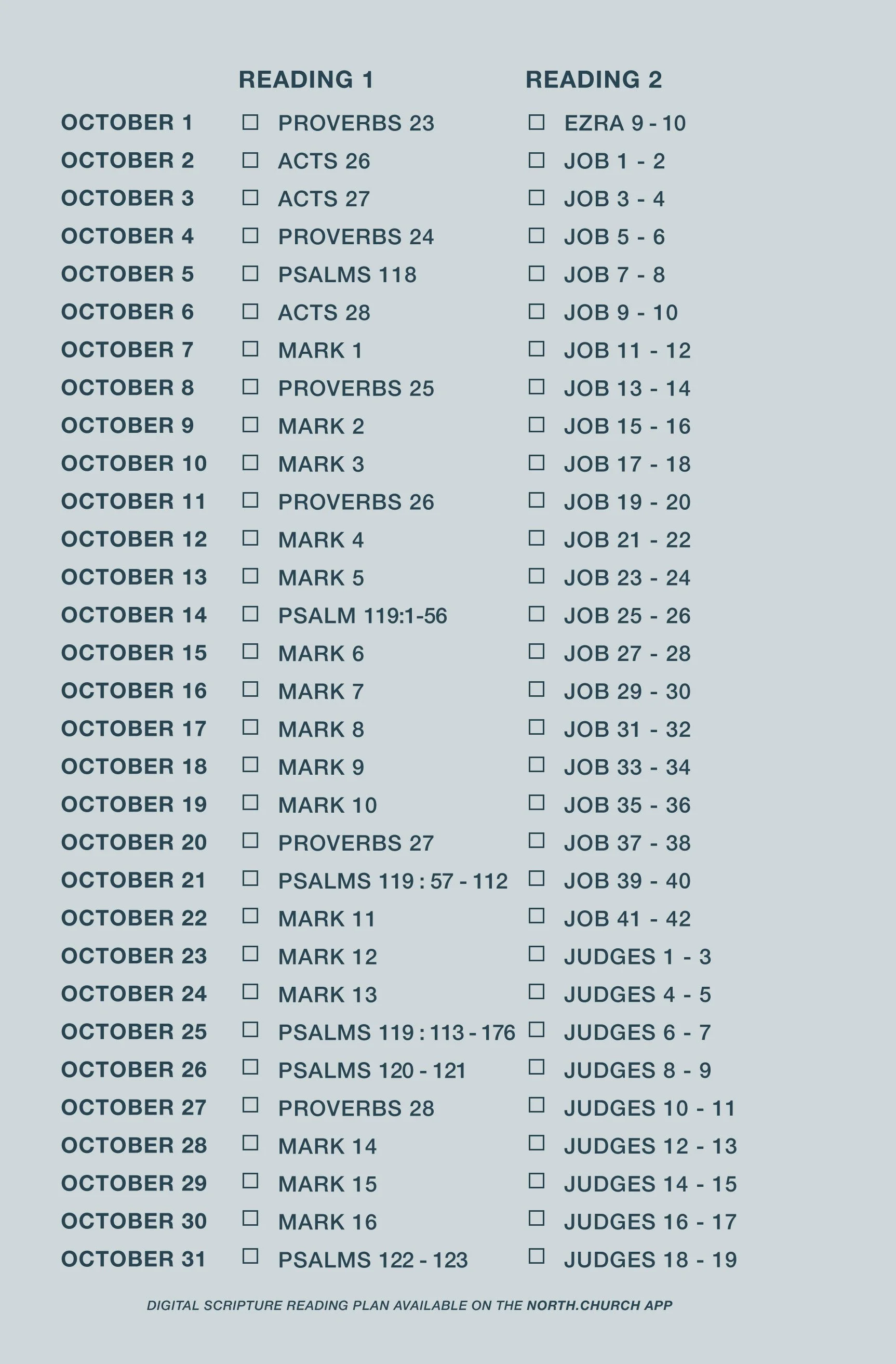 |  | READING 1 | READING 2 |
|---|---|---|
| OCTOBER 1 | ☐ PROVERBS 23 | ☐ EZRA 9 - 10 |
| OCTOBER 2 | ☐ ACTS 26 | ☐ JOB 1 - 2 |
| OCTOBER 3 | ☐ ACTS 27 | ☐ JOB 3 - 4 |
| OCTOBER 4 | ☐ PROVERBS 24 | ☐ JOB 5 - 6 |
| OCTOBER 5 | ☐ PSALMS 118 | ☐ JOB 7 - 8 |
| OCTOBER 6 | ☐ ACTS 28 | ☐ JOB 9 - 10 |
| OCTOBER 7 | ☐ MARK 1 | ☐ JOB 11 - 12 |
| OCTOBER 8 | ☐ PROVERBS 25 | ☐ JOB 13 - 14 |
| OCTOBER 9 | ☐ MARK 2 | ☐ JOB 15 - 16 |
| OCTOBER 10 | ☐ MARK 3 | ☐ JOB 17 - 18 |
| OCTOBER 11 | ☐ PROVERBS 26 | ☐ JOB 19 - 20 |
| OCTOBER 12 | ☐ MARK 4 | ☐ JOB 21 - 22 |
| OCTOBER 13 | ☐ MARK 5 | ☐ JOB 23 - 24 |
| OCTOBER 14 | ☐ PSALM 119:1-56 | ☐ JOB 25 - 26 |
| OCTOBER 15 | ☐ MARK 6 | ☐ JOB 27 - 28 |
| OCTOBER 16 | ☐ MARK 7 | ☐ JOB 29 - 30 |
| OCTOBER 17 | ☐ MARK 8 | ☐ JOB 31 - 32 |
| OCTOBER 18 | ☐ MARK 9 | ☐ JOB 33 - 34 |
| OCTOBER 19 | ☐ MARK 10 | ☐ JOB 35 - 36 |
| OCTOBER 20 | ☐ PROVERBS 27 | ☐ JOB 37 - 38 |
| OCTOBER 21 | ☐ PSALMS 119 : 57 - 112 | ☐ JOB 39 - 40 |
| OCTOBER 22 | ☐ MARK 11 | ☐ JOB 41 - 42 |
| OCTOBER 23 | ☐ MARK 12 | ☐ JUDGES 1 - 3 |
| OCTOBER 24 | ☐ MARK 13 | ☐ JUDGES 4 - 5 |
| OCTOBER 25 | ☐ PSALMS 119 : 113 - 176 | ☐ JUDGES 6 - 7 |
| OCTOBER 26 | ☐ PSALMS 120 - 121 | ☐ JUDGES 8 - 9 |
| OCTOBER 27 | ☐ PROVERBS 28 | ☐ JUDGES 10 - 11 |
| OCTOBER 28 | ☐ MARK 14 | ☐ JUDGES 12 - 13 |
| OCTOBER 29 | ☐ MARK 15 | ☐ JUDGES 14 - 15 |
| OCTOBER 30 | ☐ MARK 16 | ☐ JUDGES 16 - 17 |
| OCTOBER 31 | ☐ PSALMS 122 - 123 | ☐ JUDGES 18 - 19 |

DIGITAL SCRIPTURE READING PLAN AVAILABLE ON THE NORTH.CHURCH APP